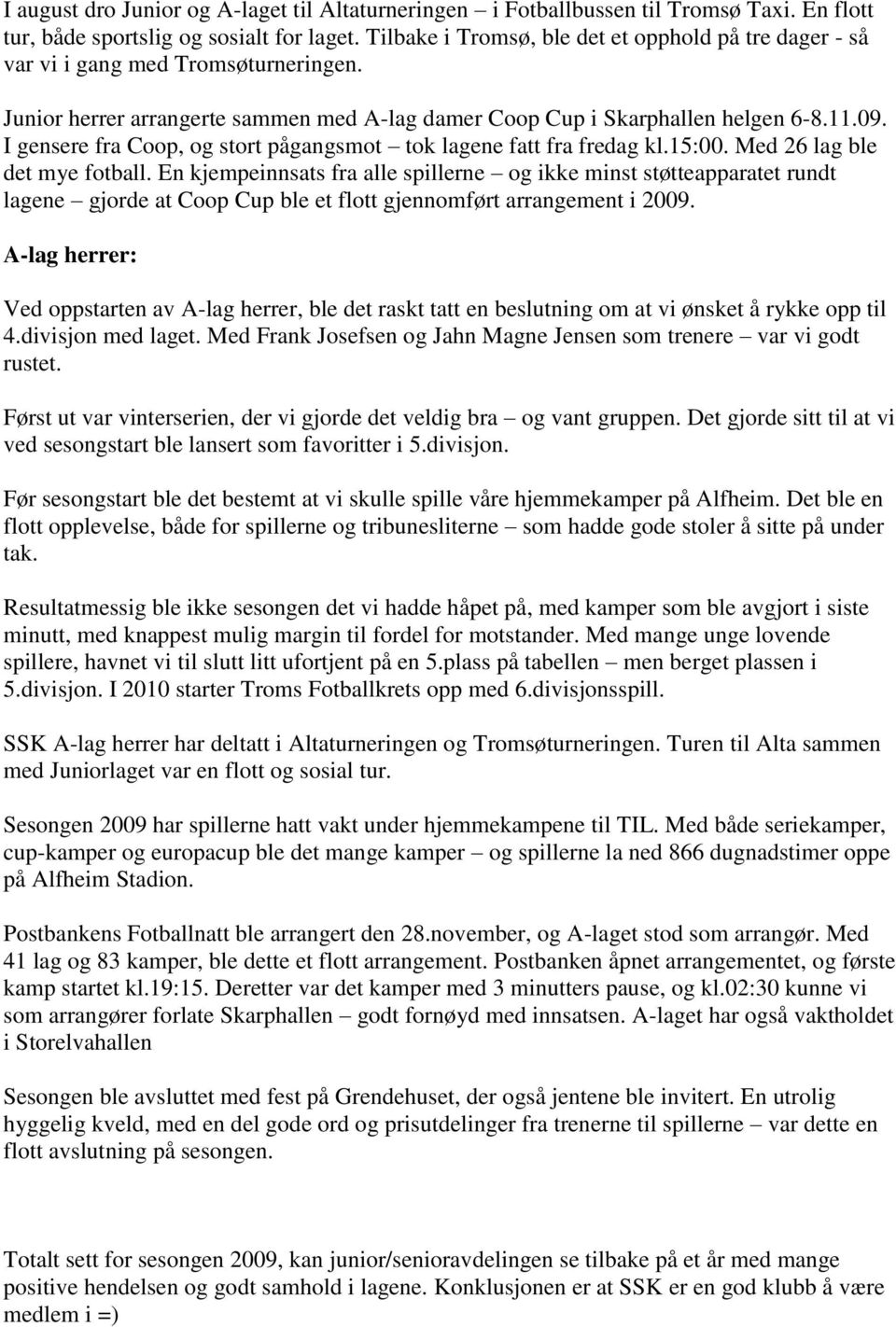 I august dro Junior og A-laget til Altaturneringen – i Fotballbussen til Tromsø Taxi. En flott tur, både sportslig og sosialt for laget. Tilbake i Tromsø, ble det et opphold på tre dager - så var vi i gang med Tromsøturneringen.

Junior herrer arrangerte sammen med A-lag damer Coop Cup i Skarphallen helgen 6-8.11.09. I gensere fra Coop, og stort pågangsmot – tok lagene fatt fra fredag kl.15:00. Med 26 lag ble det mye fotball. En kjempeinnsats fra alle spillerne – og ikke minst støtteapparatet rundt lagene – gjorde at Coop Cup ble et flott gjennomført arrangement i 2009.

A-lag herrer:

Ved oppstarten av A-lag herrer, ble det raskt tatt en beslutning om at vi ønsket å rykke opp til 4.divisjon med laget. Med Frank Josefsen og Jahn Magne Jensen som trenere – var vi godt rustet.

Først ut var vinterserien, der vi gjorde det veldig bra – og vant gruppen. Det gjorde sitt til at vi ved sesongstart ble lansert som favoritter i 5.divisjon.

Før sesongstart ble det bestemt at vi skulle spille våre hjemmekamper på Alfheim. Det ble en flott opplevelse, både for spillerne og tribunesliterne – som hadde gode stoler å sitte på under tak.

Resultatmessig ble ikke sesongen det vi hadde håpet på, med kamper som ble avgjort i siste minutt, med knappest mulig margin til fordel for motstander. Med mange unge lovende spillere, havnet vi til slutt litt ufortjent på en 5.plass på tabellen – men berget plassen i 5.divisjon. I 2010 starter Troms Fotballkrets opp med 6.divisjonsspill.

SSK A-lag herrer har deltatt i Altaturneringen og Tromsøturneringen. Turen til Alta sammen med Juniorlaget var en flott og sosial tur.

Sesongen 2009 har spillerne hatt vakt under hjemmekampene til TIL. Med både seriekamper, cup-kamper og europacup ble det mange kamper – og spillerne la ned 866 dugnadstimer oppe på Alfheim Stadion.

Postbankens Fotballnatt ble arrangert den 28.november, og A-laget stod som arrangør. Med 41 lag og 83 kamper, ble dette et flott arrangement. Postbanken åpnet arrangementet, og første kamp startet kl.19:15. Deretter var det kamper med 3 minutters pause, og kl.02:30 kunne vi som arrangører forlate Skarphallen – godt fornøyd med innsatsen. A-laget har også vaktholdet i Storelvahallen

Sesongen ble avsluttet med fest på Grendehuset, der også jentene ble invitert. En utrolig hyggelig kveld, med en del gode ord og prisutdelinger fra trenerne til spillerne – var dette en flott avslutning på sesongen.

Totalt sett for sesongen 2009, kan junior/senioravdelingen se tilbake på et år med mange positive hendelsen og godt samhold i lagene. Konklusjonen er at SSK er en god klubb å være medlem i =)